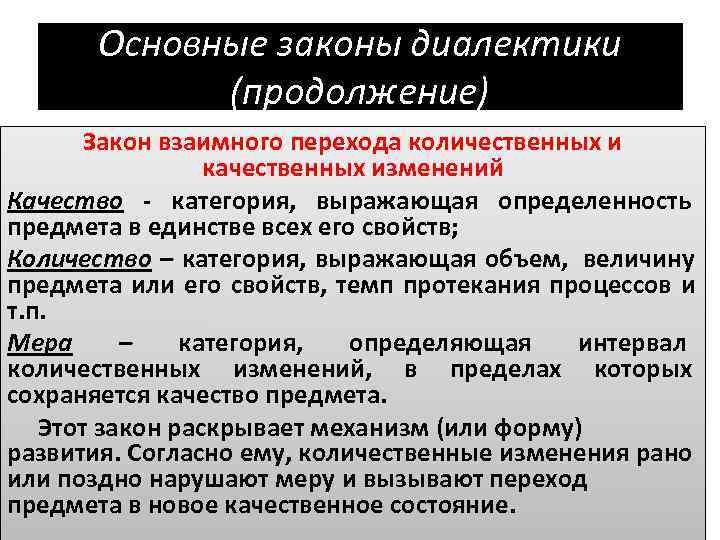 Основные законы диалектики (продолжение)

Закон взаимного перехода количественных и качественных изменений

Качество - категория, выражающая определенность предмета в единстве всех его свойств;

Количество – категория, выражающая объем, величину предмета или его свойств, темп протекания процессов и т.п.

Мера – категория, определяющая интервал количественных изменений, в пределах которых сохраняется качество предмета.

Этот закон раскрывает механизм (или форму) развития. Согласно ему, количественные изменения рано или поздно нарушают меру и вызывают переход предмета в новое качественное состояние.